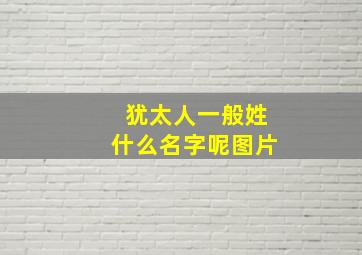 犹太人一般姓
什么名字呢图片